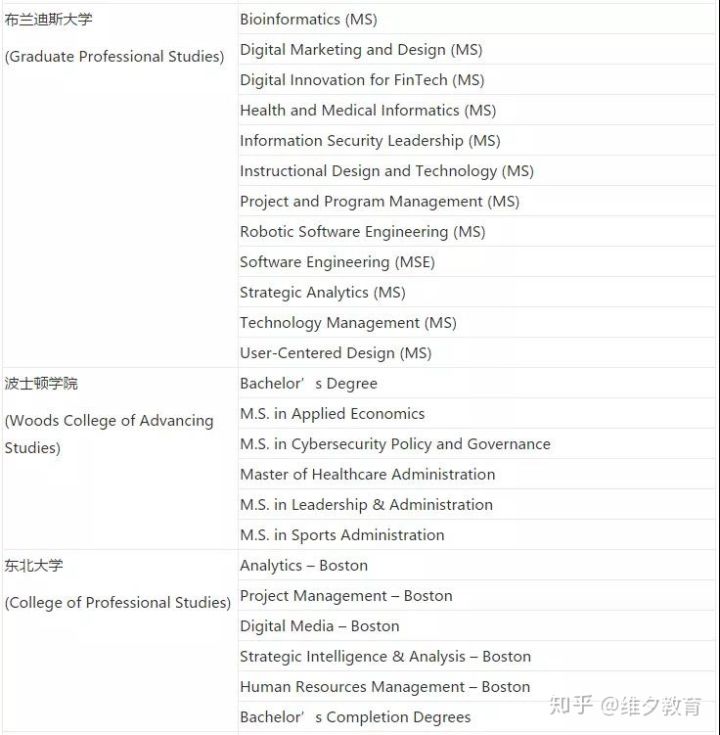 | | |
|---|---|
| 布兰迪斯大学 (Graduate Professional Studies) | Bioinformatics (MS) |
| | Digital Marketing and Design (MS) |
| | Digital Innovation for FinTech (MS) |
| | Health and Medical Informatics (MS) |
| | Information Security Leadership (MS) |
| | Instructional Design and Technology (MS) |
| | Project and Program Management (MS) |
| | Robotic Software Engineering (MS) |
| | Software Engineering (MSE) |
| | Strategic Analytics (MS) |
| | Technology Management (MS) |
| | User-Centered Design (MS) |
| 波士顿学院 (Woods College of Advancing Studies) | Bachelor’s Degree |
| | M.S. in Applied Economics |
| | M.S. in Cybersecurity Policy and Governance |
| | Master of Healthcare Administration |
| | M.S. in Leadership & Administration |
| | M.S. in Sports Administration |
| 东北大学 (College of Professional Studies) | Analytics – Boston |
| | Project Management – Boston |
| | Digital Media – Boston |
| | Strategic Intelligence & Analysis – Boston |
| | Human Resources Management – Boston |
| | Bachelor’s Completion Degrees |

知乎 @维夕教育